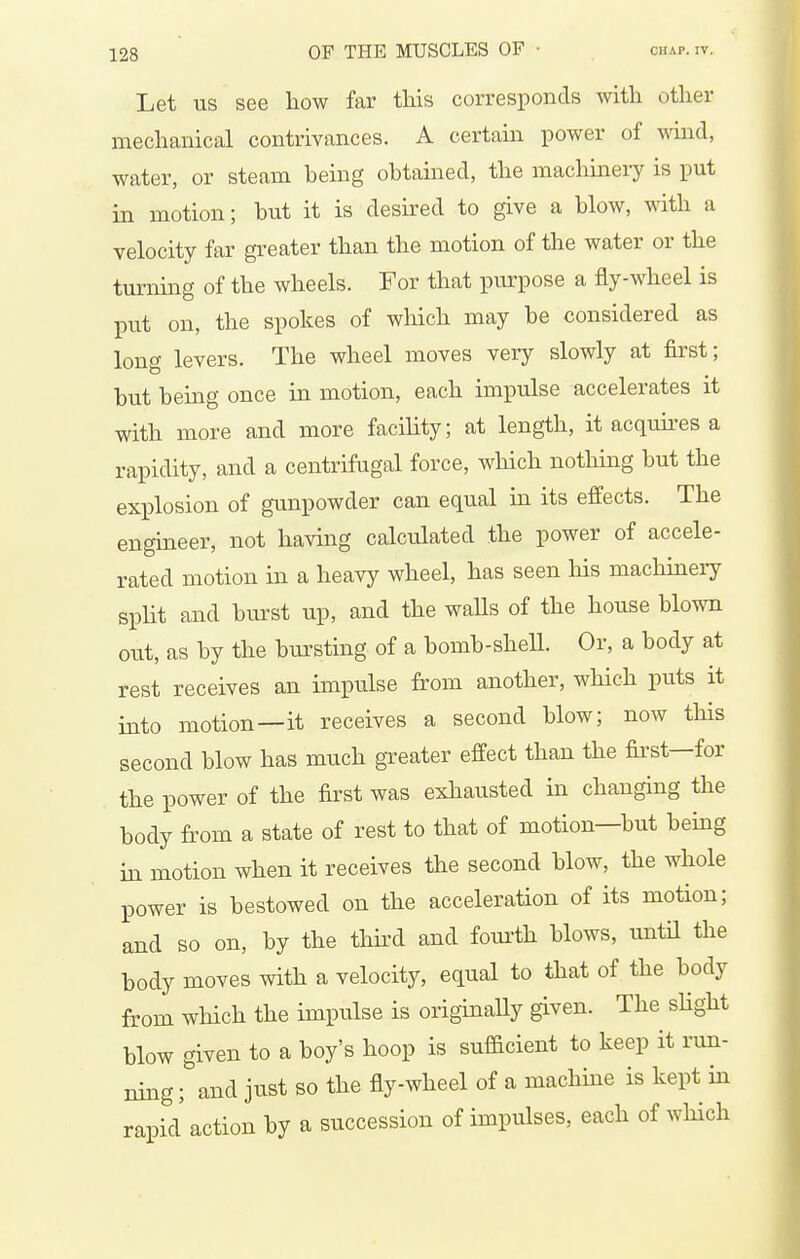 128 OF THE MUSCLES OF · CHAP. IV.

Let us see how far this corresponds with other mechanical contrivances. A certain power of wind, water, or steam being obtained, the machinery is put in motion; but it is desired to give a blow, with a velocity far greater than the motion of the water or the turning of the wheels. For that purpose a fly-wheel is put on, the spokes of which may be considered as long levers. The wheel moves very slowly at first; but being once in motion, each impulse accelerates it with more and more facility; at length, it acquires a rapidity, and a centrifugal force, which nothing but the explosion of gunpowder can equal in its effects. The engineer, not having calculated the power of accelerated motion in a heavy wheel, has seen his machinery split and burst up, and the walls of the house blown out, as by the bursting of a bomb-shell. Or, a body at rest receives an impulse from another, which puts it into motion—it receives a second blow; now this second blow has much greater effect than the first—for the power of the first was exhausted in changing the body from a state of rest to that of motion—but being in motion when it receives the second blow, the whole power is bestowed on the acceleration of its motion; and so on, by the third and fourth blows, until the body moves with a velocity, equal to that of the body from which the impulse is originally given. The slight blow given to a boy's hoop is sufficient to keep it running; and just so the fly-wheel of a machine is kept in rapid action by a succession of impulses, each of which